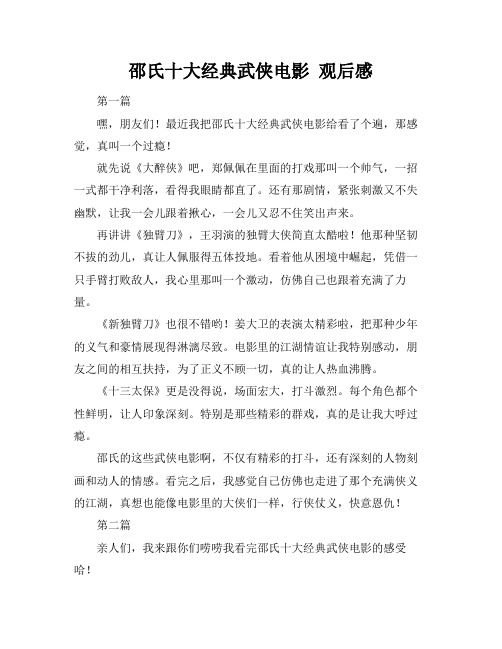 邵氏十大经典武侠电影 观后感

第一篇

嘿，朋友们！最近我把邵氏十大经典武侠电影给看了个遍，那感觉，真叫一个过瘾！

就先说《大醉侠》吧，郑佩佩在里面的打戏那叫一个帅气，一招一式都干净利落，看得我眼睛都直了。还有那剧情，紧张刺激又不失幽默，让我一会儿跟着揪心，一会儿又忍不住笑出声来。

再讲讲《独臂刀》，王羽演的独臂大侠简直太酷啦！他那种坚韧不拔的劲儿，真让人佩服得五体投地。看着他从困境中崛起，凭借一只手臂打败敌人，我心里那叫一个激动，仿佛自己也跟着充满了力量。

《新独臂刀》也很不错哟！姜大卫的表演太精彩啦，把那种少年的义气和豪情展现得淋漓尽致。电影里的江湖情谊让我特别感动，朋友之间的相互扶持，为了正义不顾一切，真的让人热血沸腾。

《十三太保》更是没得说，场面宏大，打斗激烈。每个角色都个性鲜明，让人印象深刻。特别是那些精彩的群戏，真的是让我大呼过瘾。

邵氏的这些武侠电影啊，不仅有精彩的打斗，还有深刻的人物刻画和动人的情感。看完之后，我感觉自己仿佛也走进了那个充满侠义的江湖，真想也能像电影里的大侠们一样，行侠仗义，快意恩仇！

第二篇

亲人们，我来跟你们唠唠我看完邵氏十大经典武侠电影的感受哈！